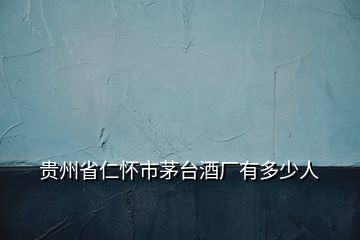 贵州省仁怀市茅台酒厂有多少人